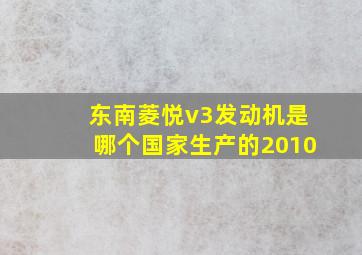 东南菱悦v3发动机是哪个国家生产的2010